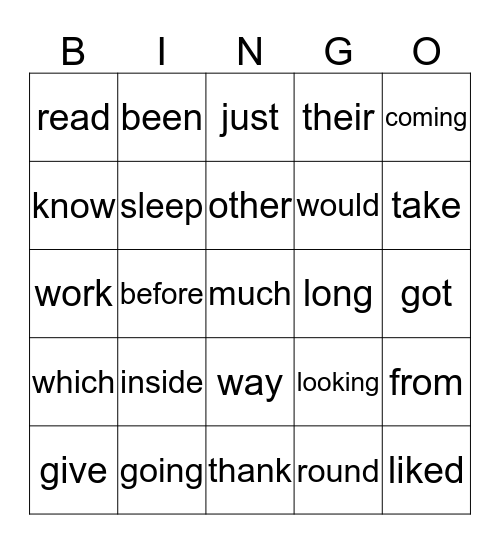 | B | I | N | G | O |
|---|---|---|---|---|
| read | been | just | their | coming |
| know | sleep | other | would | take |
| work | before | much | long | got |
| which | inside | way | looking | from |
| give | going | thank | round | liked |